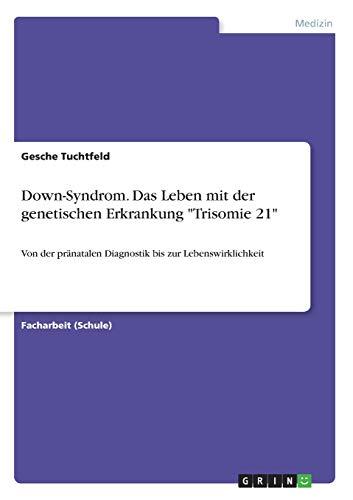 Medizin

Gesche Tuchtfeld

Down-Syndrom. Das Leben mit der genetischen Erkrankung "Trisomie 21"

Von der pränatalen Diagnostik bis zur Lebenswirklichkeit

Facharbeit (Schule)

GRIN